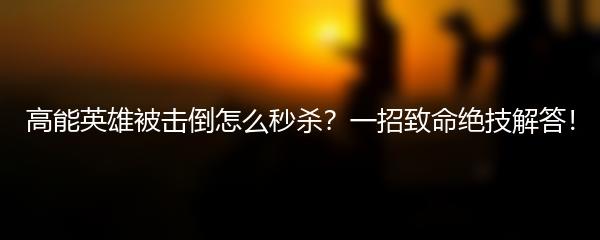 高能英雄被击倒怎么秒杀？一招致命绝技解答！